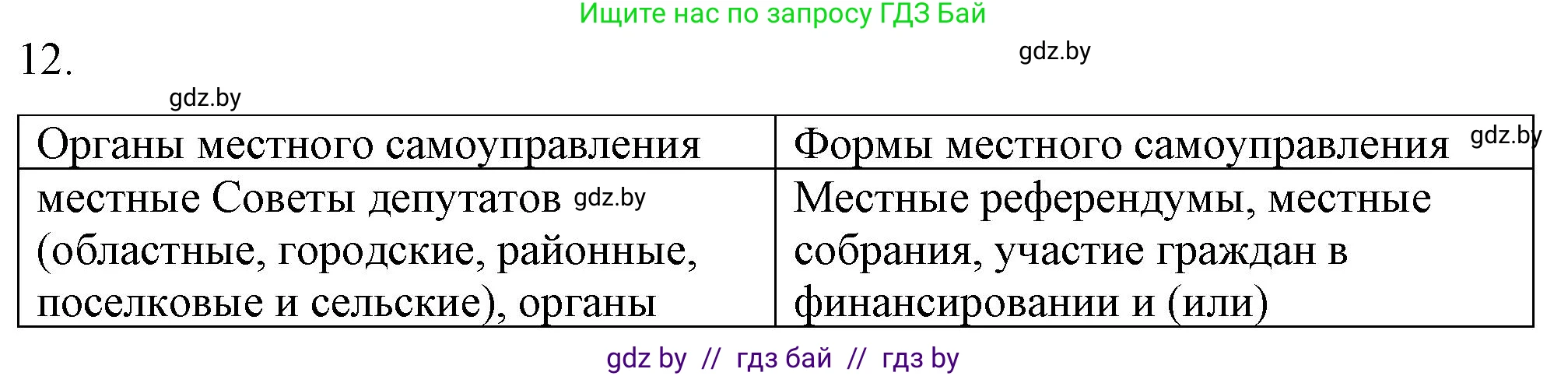 Ищите нас по запросу ГДЗ Бай

12.

gdz.by

gdz.by

| Органы местного самоуправления | Формы местного самоуправления gdz.by |
|---|---|
| местные Советы депутатов gdz.by (областные, городские, районные, поселковые и сельские), органы | Местные референдумы, местные собрания, участие граждан в финансировании и (или) |

gdz by // гдз бай // гдз by